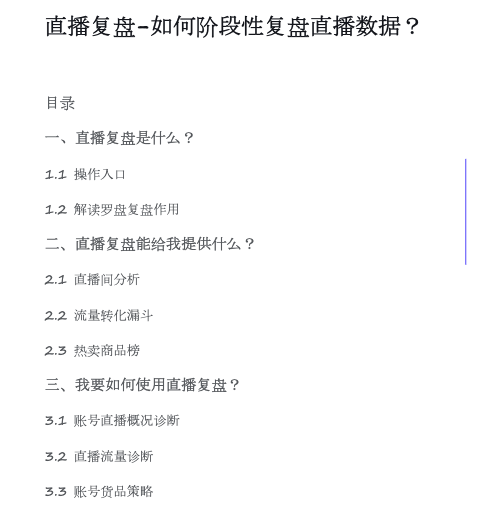 直播复盘-如何阶段性复盘直播数据？

目录

一、直播复盘是什么？

1.1 操作入口

1.2 解读罗盘复盘作用

二、直播复盘能给我提供什么？

2.1 直播间分析

2.2 流量转化漏斗

2.3 热卖商品榜

三、我要如何使用直播复盘？

3.1 账号直播概况诊断

3.2 直播流量诊断

3.3 账号货品策略